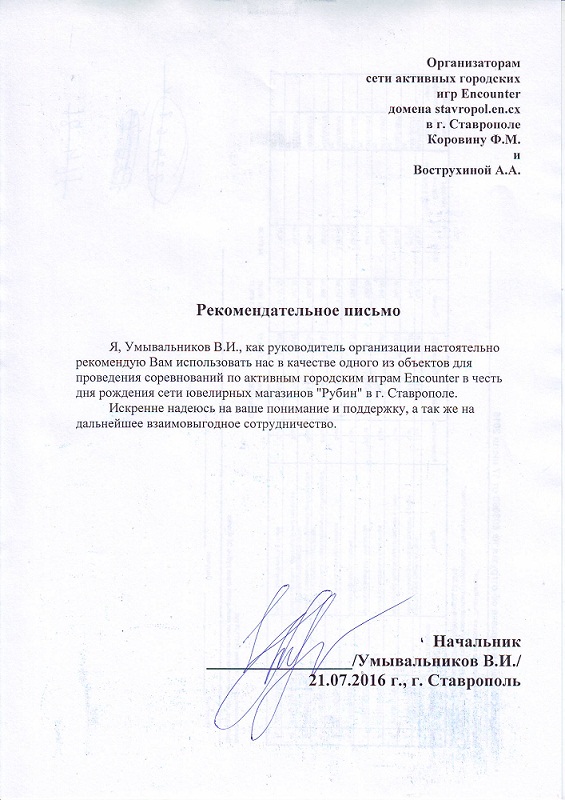 Организаторам
сети активных городских
игр Encounter
домена stavropol.en.cx
в г. Ставрополе
Коровину Ф.М.
и
Вострухиной А.А.

Рекомендательное письмо

Я, Умывальников В.И., как руководитель организации настоятельно рекомендую Вам использовать нас в качестве одного из объектов для проведения соревнований по активным городским играм Encounter в честь дня рождения сети ювелирных магазинов "Рубин" в г. Ставрополе.

Искренне надеюсь на ваше понимание и поддержку, а так же на дальнейшее взаимовыгодное сотрудничество.

Начальник
/Умывальников В.И./
21.07.2016 г., г. Ставрополь